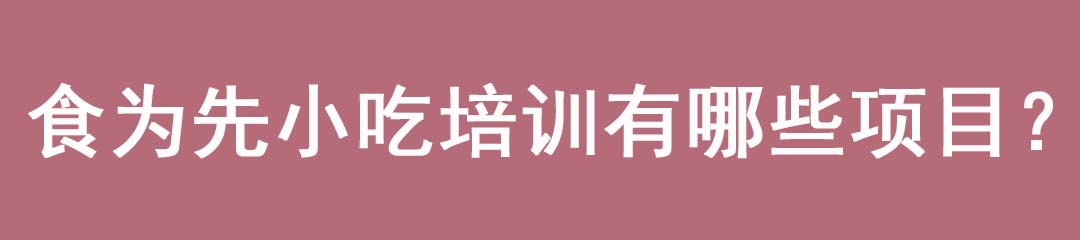 食为先小吃培训有哪些项目？